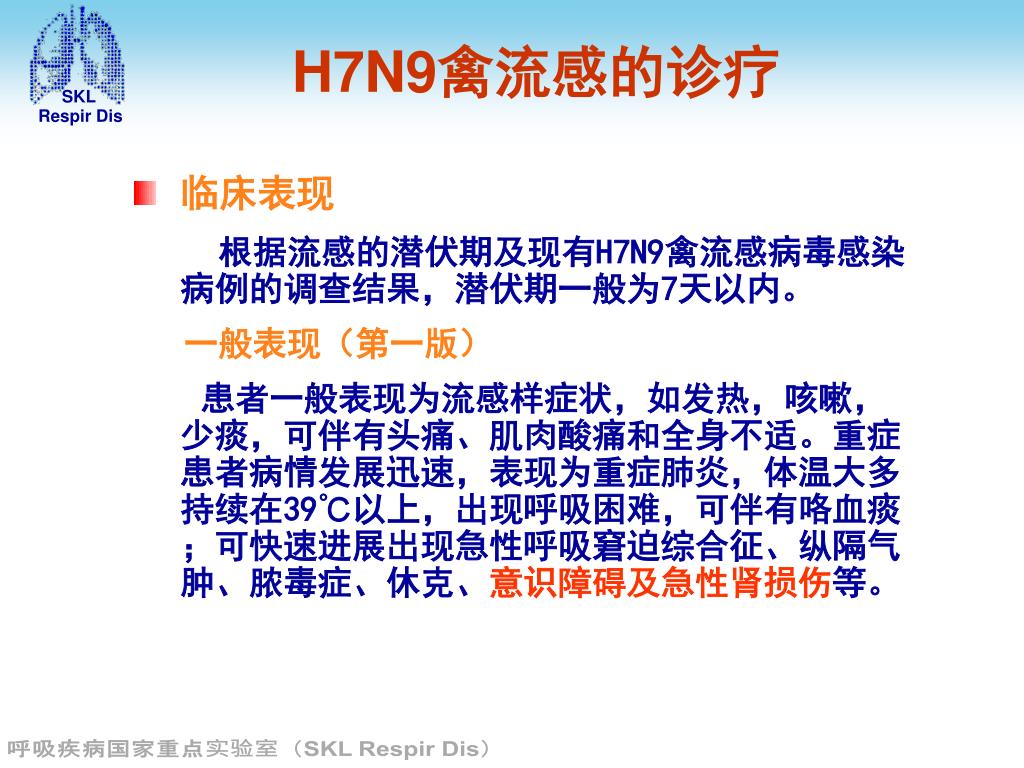 SKL
Respir Dis

H7N9禽流感的诊疗

临床表现

根据流感的潜伏期及现有H7N9禽流感病毒感染病例的调查结果，潜伏期一般为7天以内。

一般表现（第一版）

患者一般表现为流感样症状，如发热，咳嗽，少痰，可伴有头痛、肌肉酸痛和全身不适。重症患者病情发展迅速，表现为重症肺炎，体温大多持续在39℃以上，出现呼吸困难，可伴有咯血痰；可快速进展出现急性呼吸窘迫综合征、纵隔气肿、脓毒症、休克、意识障碍及急性肾损伤等。

呼吸疾病国家重点实验室（SKL Respir Dis）